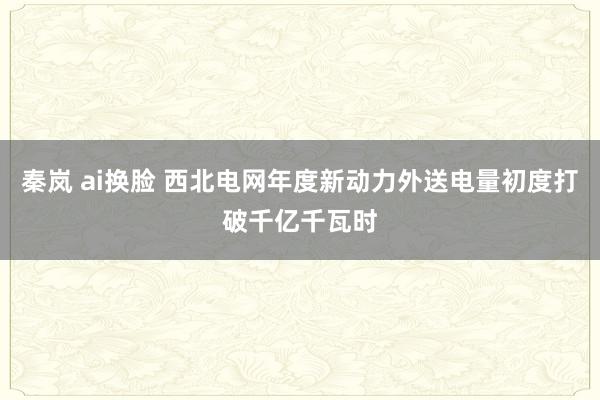 秦岚 ai换脸 西北电网年度新动力外送电量初度打破千亿千瓦时